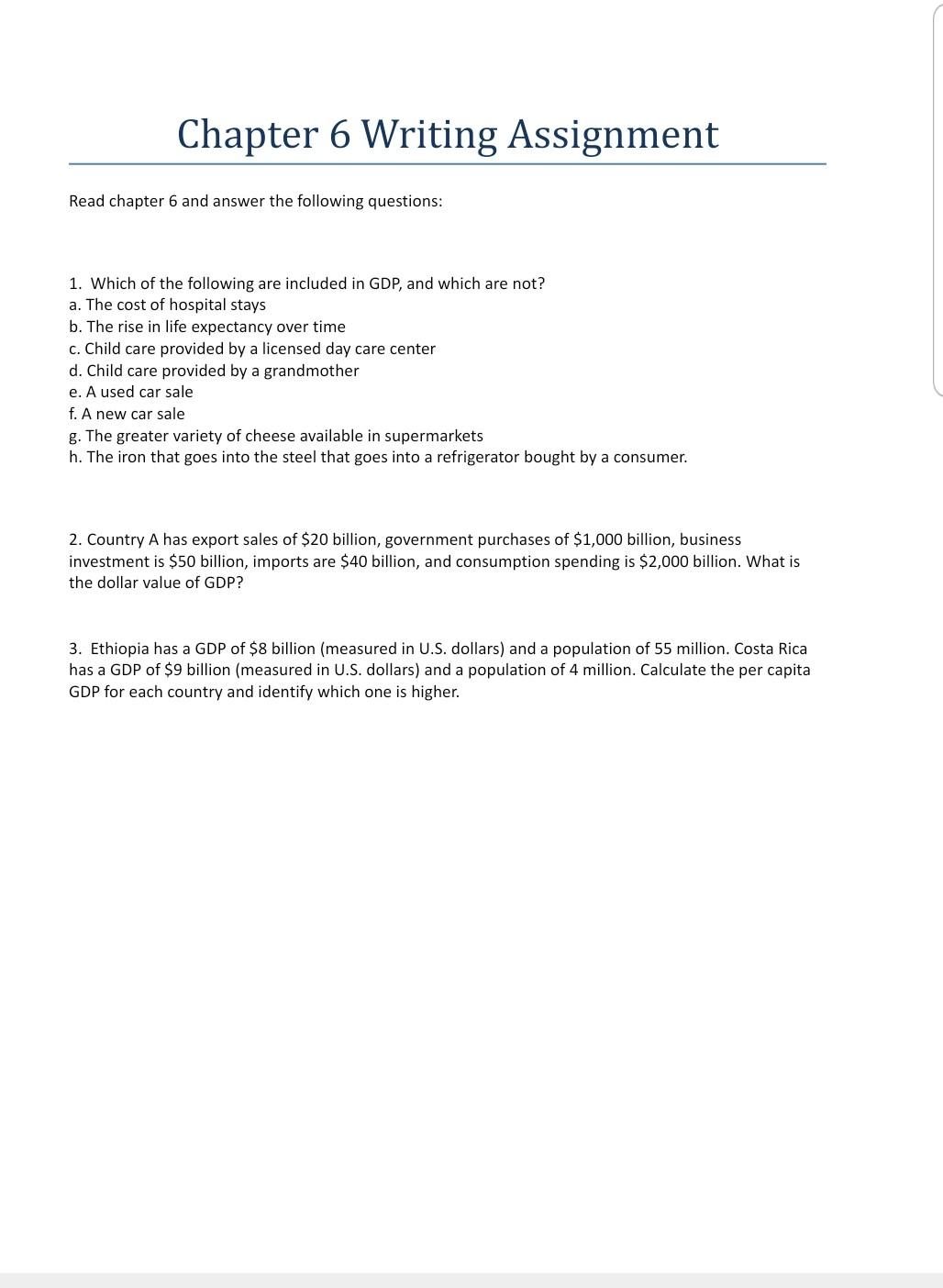 Chapter 6 Writing Assignment

Read chapter 6 and answer the following questions:

1. Which of the following are included in GDP, and which are not?
a. The cost of hospital stays
b. The rise in life expectancy over time
c. Child care provided by a licensed day care center
d. Child care provided by a grandmother
e. A used car sale
f. A new car sale
g. The greater variety of cheese available in supermarkets
h. The iron that goes into the steel that goes into a refrigerator bought by a consumer.

2. Country A has export sales of \$20 billion, government purchases of \$1,000 billion, business investment is \$50 billion, imports are \$40 billion, and consumption spending is \$2,000 billion. What is the dollar value of GDP?

3. Ethiopia has a GDP of \$8 billion (measured in U.S. dollars) and a population of 55 million. Costa Rica has a GDP of \$9 billion (measured in U.S. dollars) and a population of 4 million. Calculate the per capita GDP for each country and identify which one is higher.